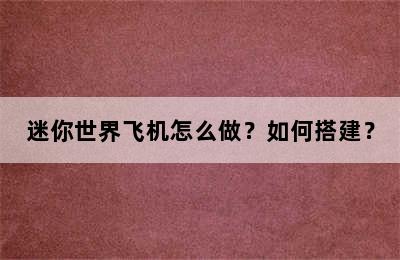 迷你世界飞机怎么做？如何搭建？